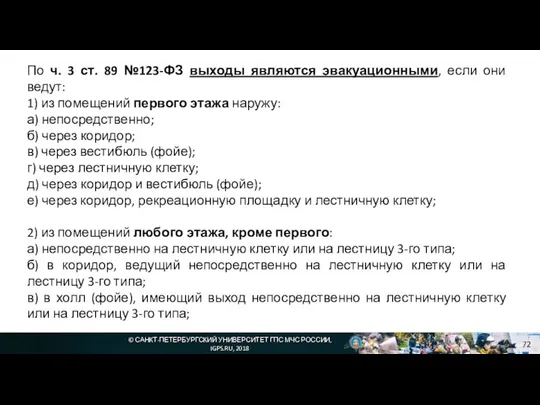 По ч. 3 ст. 89 №123-ФЗ выходы являются эвакуационными, если они ведут:
1) из помещений первого этажа наружу:
а) непосредственно;
б) через коридор;
в) через вестибюль (фойе);
г) через лестничную клетку;
д) через коридор и вестибюль (фойе);
е) через коридор, рекреационную площадку и лестничную клетку;

2) из помещений любого этажа, кроме первого:
а) непосредственно на лестничную клетку или на лестницу 3-го типа;
б) в коридор, ведущий непосредственно на лестничную клетку или на лестницу 3-го типа;
в) в холл (фойе), имеющий выход непосредственно на лестничную клетку или на лестницу 3-го типа;

© САНКТ-ПЕТЕРБУРГСКИЙ УНИВЕРСИТЕТ ГПС МЧС РОССИИ, IGPS.RU, 2018

72